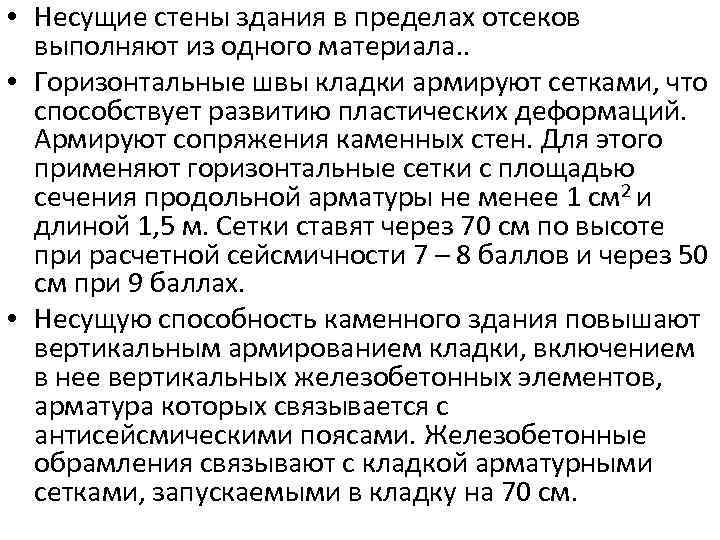 • Несущие стены здания в пределах отсеков выполняют из одного материала..

• Горизонтальные швы кладки армируют сетками, что способствует развитию пластических деформаций. Армируют сопряжения каменных стен. Для этого применяют горизонтальные сетки с площадью сечения продольной арматуры не менее 1 см$^2$ и длиной 1,5 м. Сетки ставят через 70 см по высоте при расчетной сейсмичности 7 – 8 баллов и через 50 см при 9 баллах.

• Несущую способность каменного здания повышают вертикальным армированием кладки, включением в нее вертикальных железобетонных элементов, арматура которых связывается с антисейсмическими поясами. Железобетонные обрамления связывают с кладкой арматурными сетками, запускаемыми в кладку на 70 см.